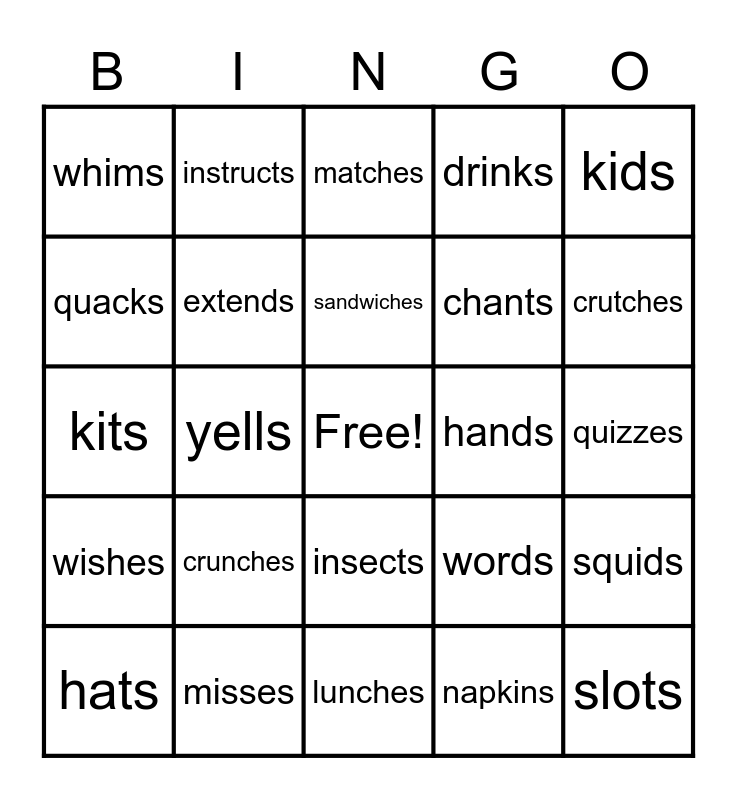 | B | I | N | G | O |
|---|---|---|---|---|
| whims | instructs | matches | drinks | kids |
| quacks | extends | sandwiches | chants | crutches |
| kits | yells | Free! | hands | quizzes |
| wishes | crunches | insects | words | squids |
| hats | misses | lunches | napkins | slots |